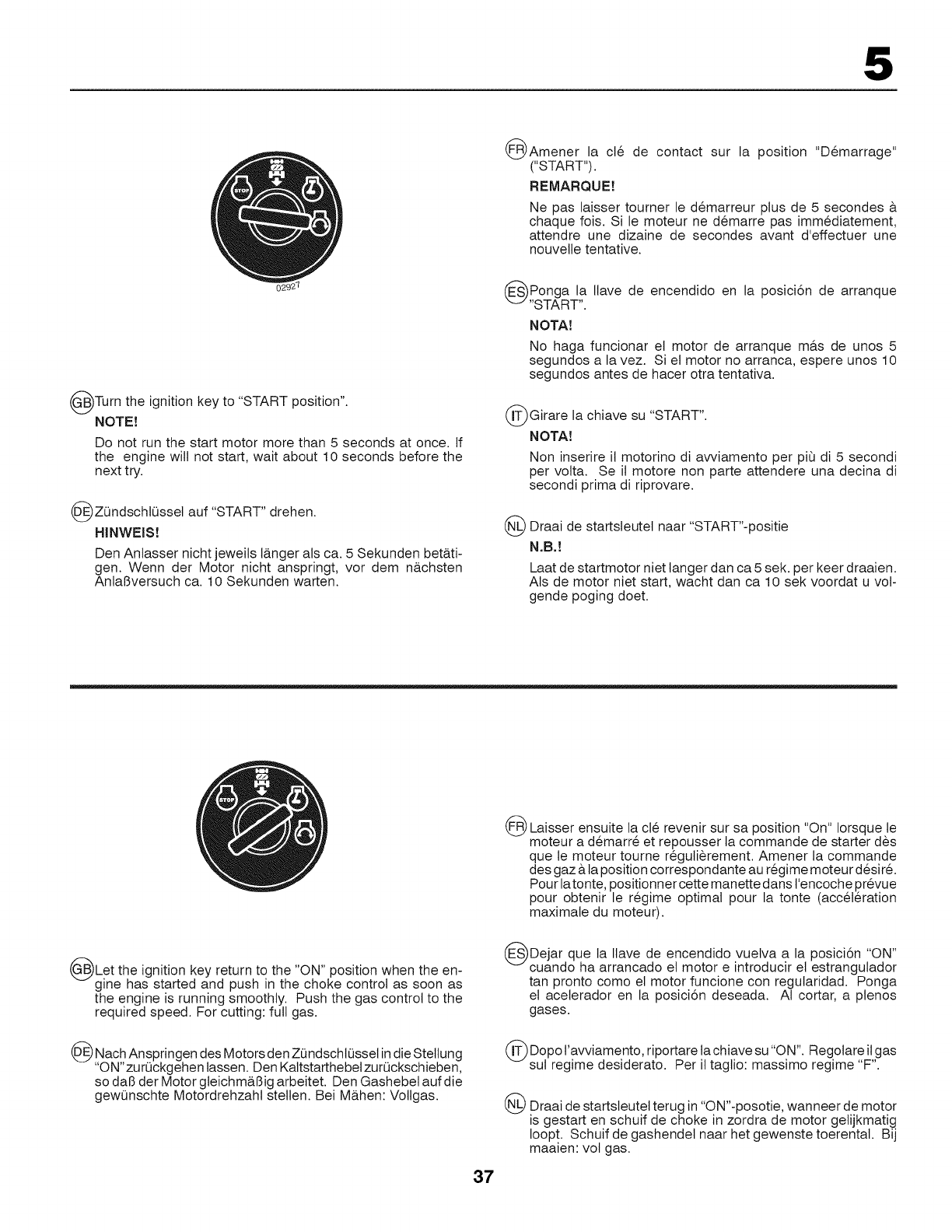 5

STOP

02927

GB Turn the ignition key to "START position".

NOTE!

Do not run the start motor more than 5 seconds at once. If the engine will not start, wait about 10 seconds before the next try.

DE Zündschlüssel auf "START" drehen.

HINWEIS!

Den Anlasser nicht jeweils länger als ca. 5 Sekunden betätigen. Wenn der Motor nicht anspringt, vor dem nächsten Anlaßversuch ca. 10 Sekunden warten.

FR Amener la clé de contact sur la position "Démarrage" ("START").

REMARQUE!

Ne pas laisser tourner le démarreur plus de 5 secondes à chaque fois. Si le moteur ne démarre pas immédiatement, attendre une dizaine de secondes avant d'effectuer une nouvelle tentative.

ES Ponga la llave de encendido en la posición de arranque "START".

NOTA!

No haga funcionar el motor de arranque más de unos 5 segundos a la vez. Si el motor no arranca, espere unos 10 segundos antes de hacer otra tentativa.

IT Girare la chiave su "START".

NOTA!

Non inserire il motorino di avviamento per più di 5 secondi per volta. Se il motore non parte attendere una decina di secondi prima di riprovare.

NL Draai de startsleutel naar "START"-positie

N.B.!

Laat de startmotor niet langer dan ca 5 sek. per keer draaien. Als de motor niet start, wacht dan ca 10 sek voordat u volgende poging doet.

STOP

GB Let the ignition key return to the "ON" position when the engine has started and push in the choke control as soon as the engine is running smoothly. Push the gas control to the required speed. For cutting: full gas.

DE Nach Anspringen des Motors den Zündschlüssel in die Stellung "ON" zurückgehen lassen. Den Kaltstarthebel zurückschieben, so daß der Motor gleichmäßig arbeitet. Den Gashebel auf die gewünschte Motordrehzahl stellen. Bei Mähen: Vollgas.

FR Laisser ensuite la clé revenir sur sa position "On" lorsque le moteur a démarré et repousser la commande de starter dès que le moteur tourne régulièrement. Amener la commande des gaz à la position correspondante au régime moteur désiré. Pour la tonte, positionner cette manette dans l'encoche prévue pour obtenir le régime optimal pour la tonte (accélération maximale du moteur).

ES Dejar que la llave de encendido vuelva a la posición "ON" cuando ha arrancado el motor e introducir el estrangulador tan pronto como el motor funcione con regularidad. Ponga el acelerador en la posición deseada. Al cortar, a plenos gases.

IT Dopo l'avviamento, riportare la chiave su "ON". Regolare il gas sul regime desiderato. Per il taglio: massimo regime "F".

NL Draai de startsleutel terug in "ON"-posotie, wanneer de motor is gestart en schuif de choke in zordra de motor gelijkmatig loopt. Schuif de gashendel naar het gewenste toerental. Bij maaien: vol gas.

37